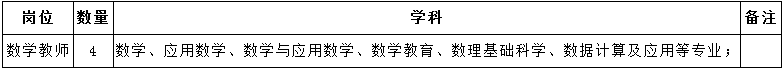 | 岗位 | 数量 | 学科 | 备注 |
|---|---|---|---|
| 数学教师 | 4 | 数学、应用数学、数学与应用数学、数学教育、数理基础科学、数据计算及应用等专业； | |